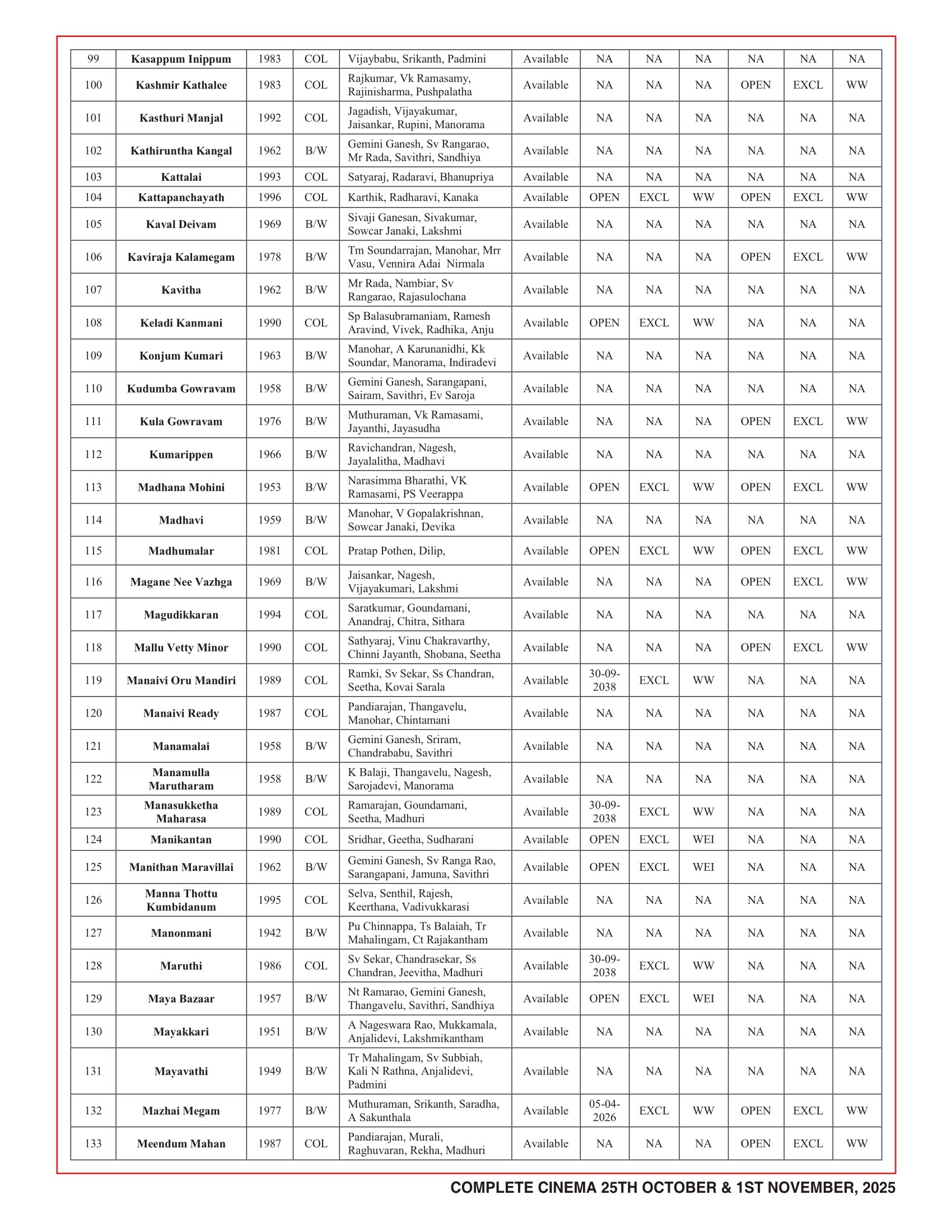 | 99 | Kasappum Inippum | 1983 | COL | Vijaybabu, Srikanth, Padmini | Available | NA | NA | NA | NA | NA | NA |
|---|---|---|---|---|---|---|---|---|---|---|---|
| 100 | Kashmir Kathalee | 1983 | COL | Rajkumar, Vk Ramasamy, Rajinisharma, Pushpalatha | Available | NA | NA | NA | OPEN | EXCL | WW |
| 101 | Kasthuri Manjal | 1992 | COL | Jagadish, Vijayakumar, Jaisankar, Rupini, Manorama | Available | NA | NA | NA | NA | NA | NA |
| 102 | Kathiruntha Kangal | 1962 | B/W | Gemini Ganesh, Sv Rangarao, Mr Rada, Savithri, Sandhiya | Available | NA | NA | NA | NA | NA | NA |
| 103 | Kattalai | 1993 | COL | Satyaraj, Radaravi, Bhanupriya | Available | NA | NA | NA | NA | NA | NA |
| 104 | Kattapanchayath | 1996 | COL | Karthik, Radharavi, Kanaka | Available | OPEN | EXCL | WW | OPEN | EXCL | WW |
| 105 | Kaval Deivam | 1969 | B/W | Sivaji Ganesan, Sivakumar, Sowcar Janaki, Lakshmi | Available | NA | NA | NA | NA | NA | NA |
| 106 | Kaviraja Kalamegam | 1978 | B/W | Tm Soundarrajan, Manohar, Mrr Vasu, Vennira Adai Nirmala | Available | NA | NA | NA | OPEN | EXCL | WW |
| 107 | Kavitha | 1962 | B/W | Mr Rada, Nambiar, Sv Rangarao, Rajasulochana | Available | NA | NA | NA | NA | NA | NA |
| 108 | Keladi Kanmani | 1990 | COL | Sp Balasubramaniam, Ramesh Aravind, Vivek, Radhika, Anju | Available | OPEN | EXCL | WW | NA | NA | NA |
| 109 | Konjum Kumari | 1963 | B/W | Manohar, A Karunanidhi, Kk Soundar, Manorama, Indiradevi | Available | NA | NA | NA | NA | NA | NA |
| 110 | Kudumba Gowravam | 1958 | B/W | Gemini Ganesh, Sarangapani, Sairam, Savithri, Ev Saroja | Available | NA | NA | NA | NA | NA | NA |
| 111 | Kula Gowravam | 1976 | B/W | Muthuraman, Vk Ramasami, Jayanthi, Jayasudha | Available | NA | NA | NA | OPEN | EXCL | WW |
| 112 | Kumarippen | 1966 | B/W | Ravichandran, Nagesh, Jayalalitha, Madhavi | Available | NA | NA | NA | NA | NA | NA |
| 113 | Madhana Mohini | 1953 | B/W | Narasimma Bharathi, VK Ramasami, PS Veerappa | Available | OPEN | EXCL | WW | OPEN | EXCL | WW |
| 114 | Madhavi | 1959 | B/W | Manohar, V Gopalakrishnan, Sowcar Janaki, Devika | Available | NA | NA | NA | NA | NA | NA |
| 115 | Madhumalar | 1981 | COL | Pratap Pothen, Dilip, | Available | OPEN | EXCL | WW | OPEN | EXCL | WW |
| 116 | Magane Nee Vazhga | 1969 | B/W | Jaisankar, Nagesh, Vijayakumari, Lakshmi | Available | NA | NA | NA | OPEN | EXCL | WW |
| 117 | Magudikkaran | 1994 | COL | Saratkumar, Goundamani, Anandraj, Chitra, Sithara | Available | NA | NA | NA | NA | NA | NA |
| 118 | Mallu Vetty Minor | 1990 | COL | Sathyaraj, Vinu Chakravarthy, Chinni Jayanth, Shobana, Seetha | Available | NA | NA | NA | OPEN | EXCL | WW |
| 119 | Manaivi Oru Mandiri | 1989 | COL | Ramki, Sv Sekar, Ss Chandran, Seetha, Kovai Sarala | Available | 30-09-2038 | EXCL | WW | NA | NA | NA |
| 120 | Manaivi Ready | 1987 | COL | Pandiarajan, Thangavelu, Manohar, Chintamani | Available | NA | NA | NA | NA | NA | NA |
| 121 | Manamalai | 1958 | B/W | Gemini Ganesh, Sriram, Chandrababu, Savithri | Available | NA | NA | NA | NA | NA | NA |
| 122 | Manamulla Marutharam | 1958 | B/W | K Balaji, Thangavelu, Nagesh, Sarojadevi, Manorama | Available | NA | NA | NA | NA | NA | NA |
| 123 | Manasukketha Maharasa | 1989 | COL | Ramarajan, Goundamani, Seetha, Madhuri | Available | 30-09-2038 | EXCL | WW | NA | NA | NA |
| 124 | Manikantan | 1990 | COL | Sridhar, Geetha, Sudharani | Available | OPEN | EXCL | WEI | NA | NA | NA |
| 125 | Manithan Maravillai | 1962 | B/W | Gemini Ganesh, Sv Ranga Rao, Sarangapani, Jamuna, Savithri | Available | OPEN | EXCL | WEI | NA | NA | NA |
| 126 | Manna Thottu Kumbidanum | 1995 | COL | Selva, Senthil, Rajesh, Keerthana, Vadivukkarasi | Available | NA | NA | NA | NA | NA | NA |
| 127 | Manonmani | 1942 | B/W | Pu Chinnappa, Ts Balaiah, Tr Mahalingam, Ct Rajakantham | Available | NA | NA | NA | NA | NA | NA |
| 128 | Maruthi | 1986 | COL | Sv Sekar, Chandrasekar, Ss Chandran, Jeevitha, Madhuri | Available | 30-09-2038 | EXCL | WW | NA | NA | NA |
| 129 | Maya Bazaar | 1957 | B/W | Nt Ramarao, Gemini Ganesh, Thangavelu, Savithri, Sandhiya | Available | OPEN | EXCL | WEI | NA | NA | NA |
| 130 | Mayakkari | 1951 | B/W | A Nageswara Rao, Mukkamala, Anjalidevi, Lakshmikantham | Available | NA | NA | NA | NA | NA | NA |
| 131 | Mayavathi | 1949 | B/W | Tr Mahalingam, Sv Subbiah, Kali N Rathna, Anjalidevi, Padmini | Available | NA | NA | NA | NA | NA | NA |
| 132 | Mazhai Megam | 1977 | B/W | Muthuraman, Srikanth, Saradha, A Sakunthala | Available | 05-04-2026 | EXCL | WW | OPEN | EXCL | WW |
| 133 | Meendum Mahan | 1987 | COL | Pandiarajan, Murali, Raghuvaran, Rekha, Madhuri | Available | NA | NA | NA | OPEN | EXCL | WW |

COMPLETE CINEMA 25TH OCTOBER & 1ST NOVEMBER, 2025